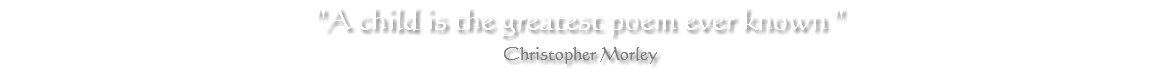 "A child is the greatest poem ever known "
Christopher Morley